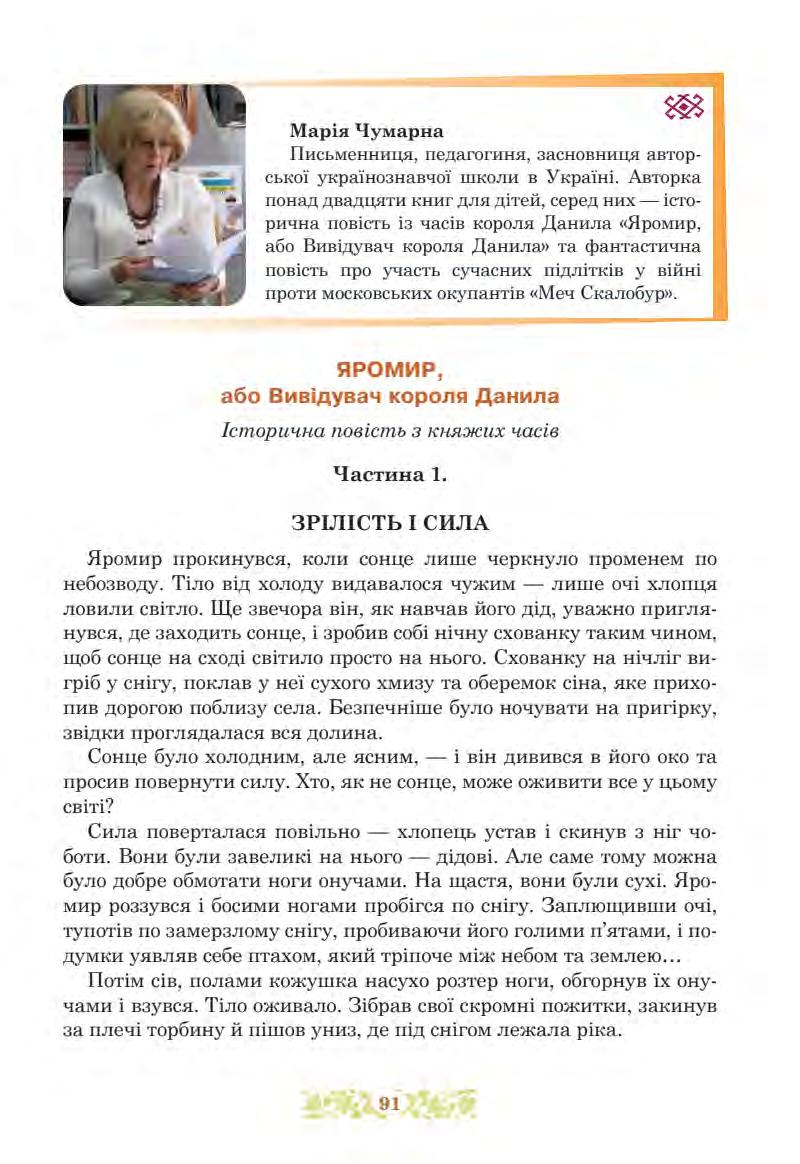 Марія Чумарна
Письменниця, педагогиня, засновниця авторської українознавчої школи в Україні. Авторка понад двадцяти книг для дітей, серед них — історична повість із часів короля Данила «Яромир, або Вивідувач короля Данила» та фантастична повість про участь сучасних підлітків у війні проти московських окупантів «Меч Скалобур».

ЯРОМИР,
або Вивідувач короля Данила

Історична повість з княжих часів

Частина 1.

ЗРІЛІСТЬ І СИЛА

Яромир прокинувся, коли сонце лише черкнуло променем по небозводу. Тіло від холоду видавалося чужим — лише очі хлопця ловили світло. Ще звечора він, як навчав його дід, уважно приглянувся, де заходить сонце, і зробив собі нічну схованку таким чином, щоб сонце на сході світило просто на нього. Схованку на нічліг вигріб у снігу, поклав у неї сухого хмизу та оберемок сіна, яке прихопив дорогою поблизу села. Безпечніше було ночувати на пригірку, звідки проглядалася вся долина.

Сонце було холодним, але ясним, — і він дивився в його око та просив повернути силу. Хто, як не сонце, може оживити все у цьому світі?

Сила поверталася повільно — хлопець устав і скинув з ніг чоботи. Вони були завеликі на нього — дідові. Але саме тому можна було добре обмотати ноги онучами. На щастя, вони були сухі. Яромир роззувся і босими ногами пробігся по снігу. Заплющивши очі, тупотів по замерзлому снігу, пробиваючи його голими п'ятами, і подумки уявляв себе птахом, який тріпоче між небом та землею…

Потім сів, полами кожушка насухо розтер ноги, обгорнув їх онучами і взувся. Тіло оживало. Зібрав свої скромні пожитки, закинув за плечі торбину й пішов униз, де під снігом лежала ріка.

91